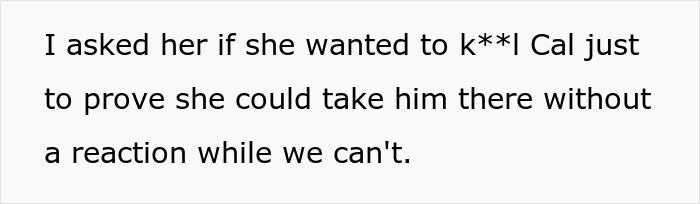 I asked her if she wanted to k**l Cal just to prove she could take him there without a reaction while we can't.